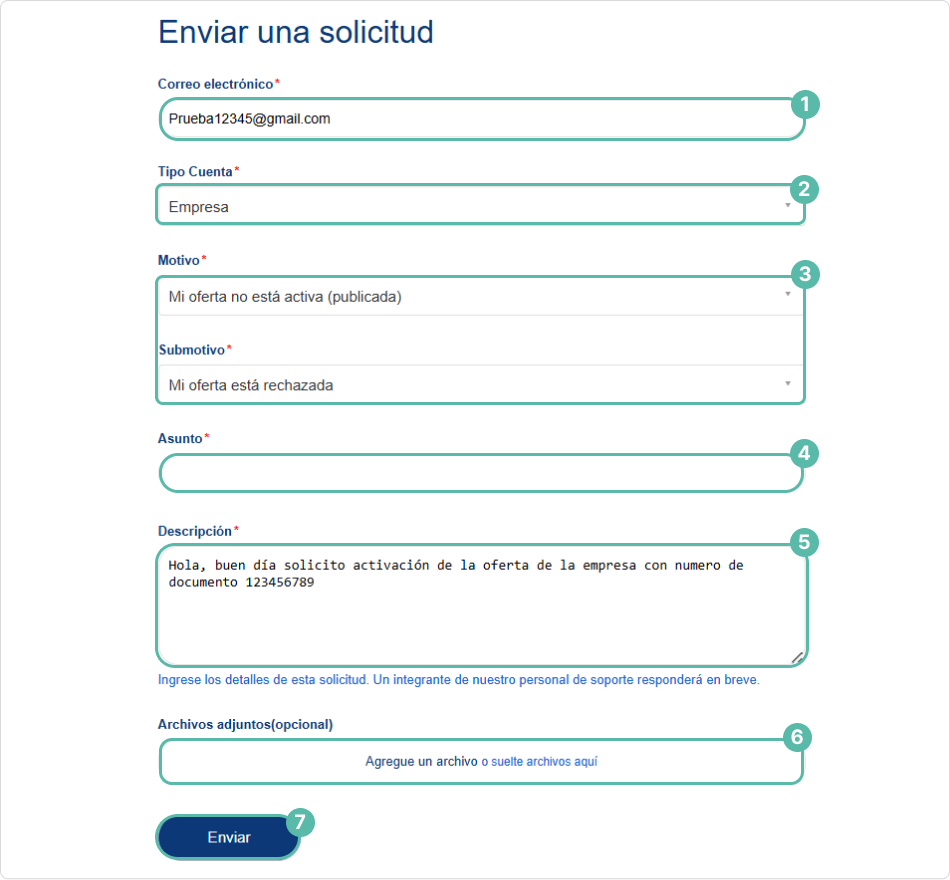 Enviar una solicitud

Correo electrónico*

Prueba12345@gmail.com

1

Tipo Cuenta*

Empresa

2

Motivo*

Mi oferta no está activa (publicada)

3

Submotivo*

Mi oferta está rechazada

Asunto*

4

Descripción*

Hola, buen día solicito activación de la oferta de la empresa con numero de documento 123456789

5

Ingrese los detalles de esta solicitud. Un integrante de nuestro personal de soporte responderá en breve.

Archivos adjuntos(opcional)

Agregue un archivo o suelte archivos aquí

6

Enviar

7